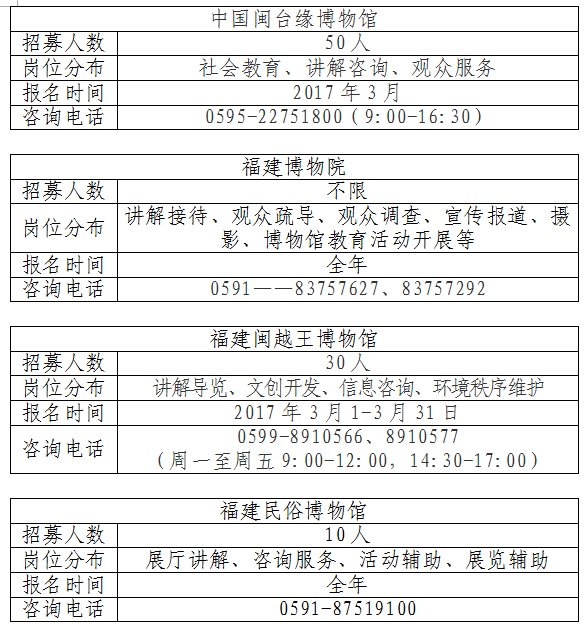 | 中国闽台缘博物馆 | |
|---|---|
| 招募人数 | 50人 |
| 岗位分布 | 社会教育、讲解咨询、观众服务 |
| 报名时间 | 2017年3月 |
| 咨询电话 | 0595-22751800（9:00-16:30） |

| 福建博物院 | |
|---|---|
| 招募人数 | 不限 |
| 岗位分布 | 讲解接待、观众疏导、观众调查、宣传报道、摄影、博物馆教育活动开展等 |
| 报名时间 | 全年 |
| 咨询电话 | 0591——83757627、83757292 |

| 福建闽越王博物馆 | |
|---|---|
| 招募人数 | 30人 |
| 岗位分布 | 讲解导览、文创开发、信息咨询、环境秩序维护 |
| 报名时间 | 2017年3月1-3月31日 |
| 咨询电话 | 0599-8910566、8910577（周一至周五9:00-12:00，14:30-17:00） |

| 福建民俗博物馆 | |
|---|---|
| 招募人数 | 10人 |
| 岗位分布 | 展厅讲解、咨询服务、活动辅助、展览辅助 |
| 报名时间 | 全年 |
| 咨询电话 | 0591-87519100 |